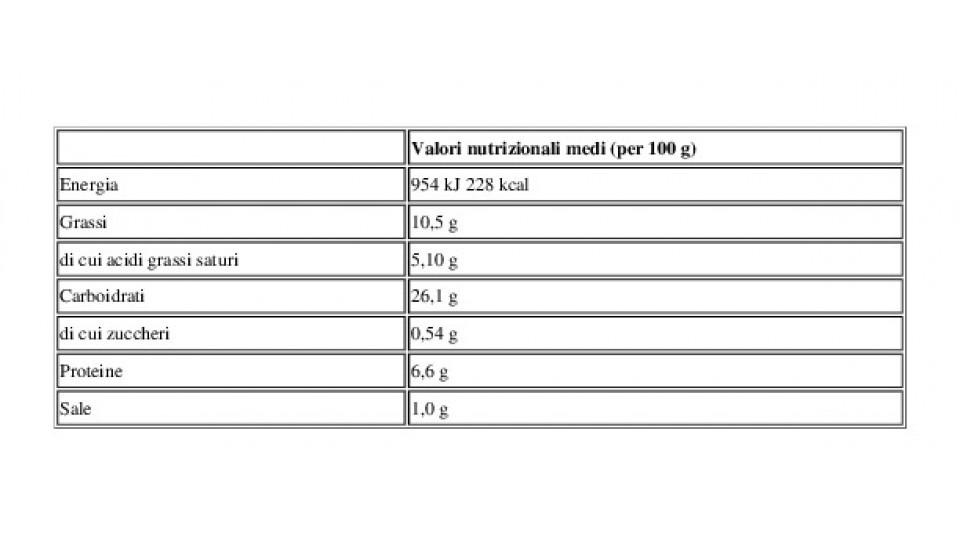 |  | Valori nutrizionali medi (per 100 g) |
|---|---|
| Energia | 954 kJ 228 kcal |
| Grassi | 10,5 g |
| di cui acidi grassi saturi | 5,10 g |
| Carboidrati | 26,1 g |
| di cui zuccheri | 0,54 g |
| Proteine | 6,6 g |
| Sale | 1,0 g |